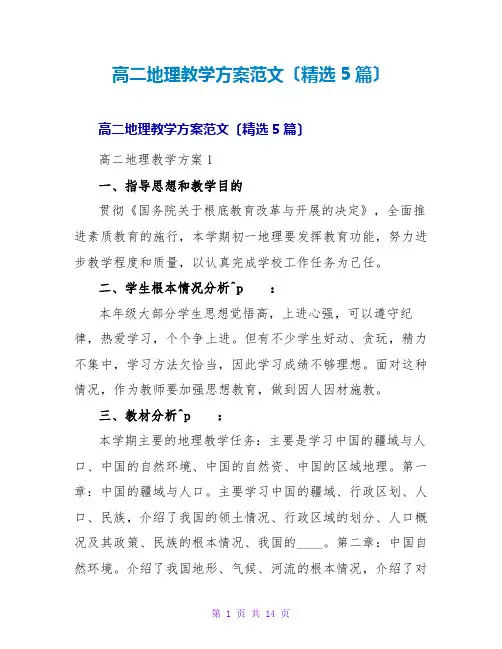 高二地理教学方案范文〔精选 5 篇〕

高二地理教学方案范文〔精选 5 篇〕

高二地理教学方案 1

一、指导思想和教学目的

贯彻《国务院关于根底教育改革与开展的决定》，全面推进素质教育的施行，本学期初一地理要发挥教育功能，努力进步教学程度和质量，以认真完成学校工作任务为己任。

二、学生根本情况分析^p ：

本年级大部分学生思想觉悟高，上进心强，可以遵守纪律，热爱学习，个个争上进。但有不少学生好动、贪玩，精力不集中，学习方法欠恰当，因此学习成绩不够理想。面对这种情况，作为教师要加强思想教育，做到因人因材施教。

三、教材分析^p ：

本学期主要的地理教学任务：主要是学习中国的疆域与人口、中国的自然环境、中国的自然资、中国的区域地理。第一章：中国的疆域与人口。主要学习中国的疆域、行政区划、人口、民族，介绍了我国的领土情况、行政区域的划分、人口概况及其政策、民族的根本情况、我国的_____。第二章：中国自然环境。介绍了我国地形、气候、河流的根本情况，介绍了对

第 1 页 共 14 页